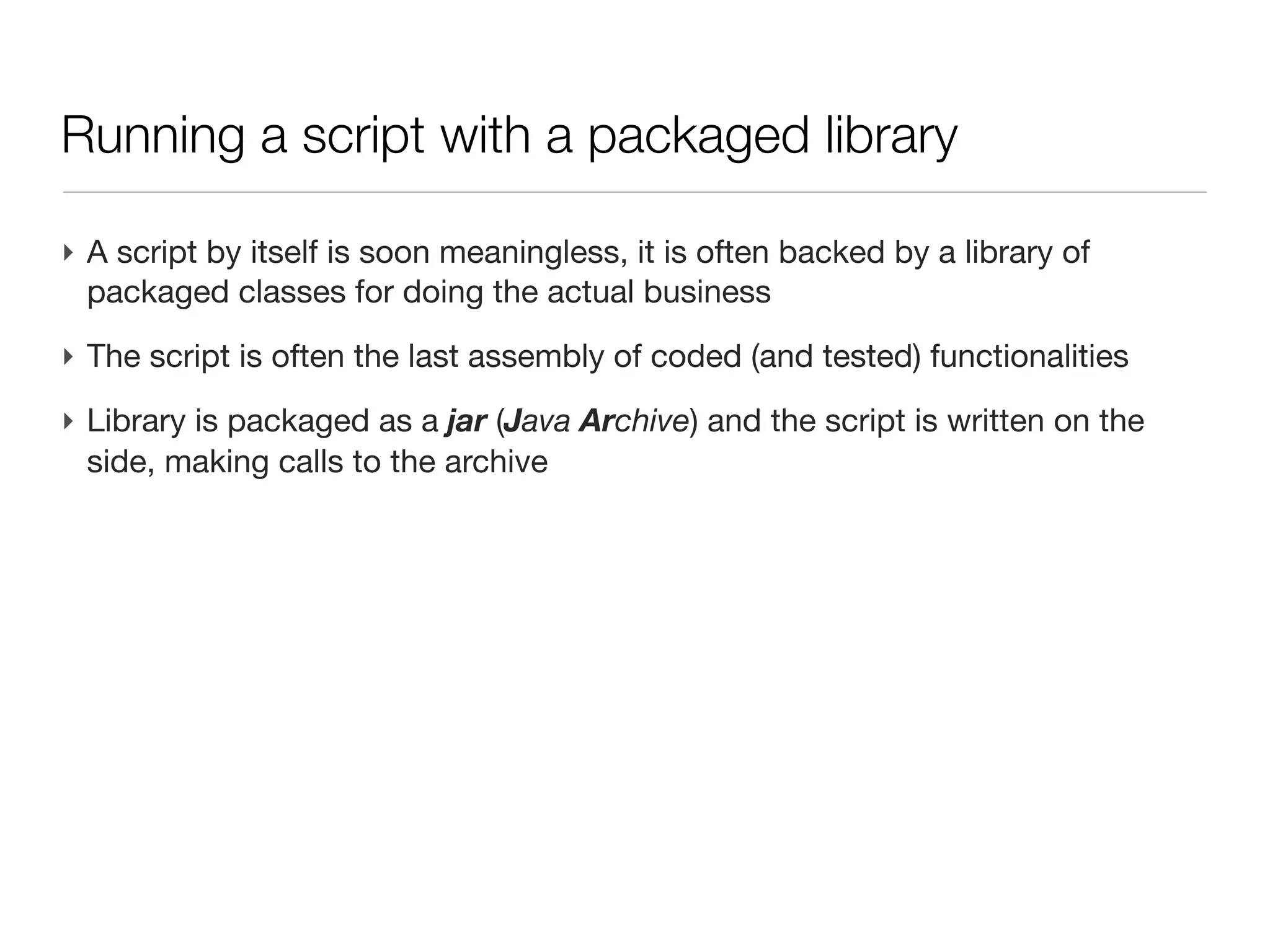 Running a script with a packaged library

‣ A script by itself is soon meaningless, it is often backed by a library of packaged classes for doing the actual business

‣ The script is often the last assembly of coded (and tested) functionalities

‣ Library is packaged as a jar (Java Archive) and the script is written on the side, making calls to the archive